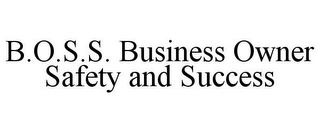 B.O.S.S. Business Owner Safety and Success